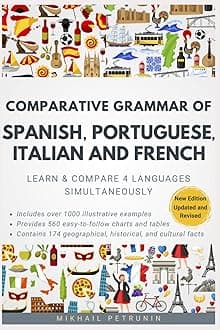 COMPARATIVE GRAMMAR OF

SPANISH, PORTUGUESE, ITALIAN AND FRENCH

LEARN & COMPARE 4 LANGUAGES SIMULTANEOUSLY

New Edition Updated and Revised

• Includes over 1000 illustrative examples
• Provides 560 easy-to-follow charts and tables
• Contains 174 geographical, historical, and cultural facts

MIKHAIL PETRUNIN